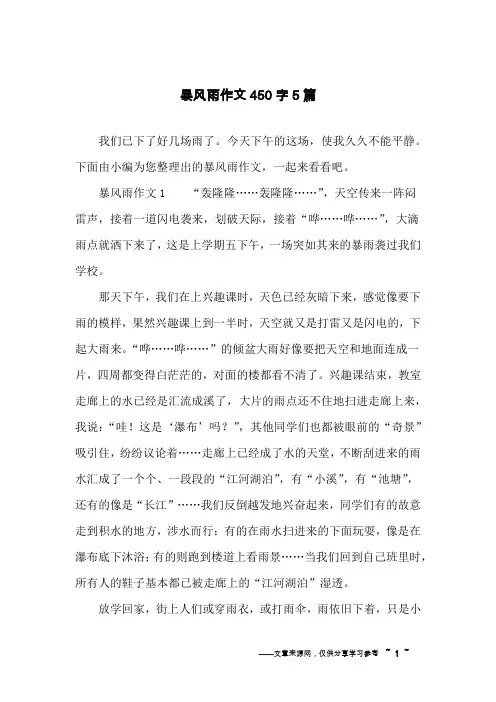 暴风雨作文450字5篇

我们已下了好几场雨了。今天下午的这场，使我久久不能平静。下面由小编为您整理出的暴风雨作文，一起来看看吧。

暴风雨作文1　　“轰隆隆……轰隆隆……”，天空传来一阵闷雷声，接着一道闪电袭来，划破天际，接着“哗……哗……”，大滴雨点就洒下来了，这是上学期五下午，一场突如其来的暴雨袭过我们学校。

那天下午，我们在上兴趣课时，天色已经灰暗下来，感觉像要下雨的模样，果然兴趣课上到一半时，天空就又是打雷又是闪电的，下起大雨来。“哗……哗……”的倾盆大雨好像要把天空和地面连成一片，四周都变得白茫茫的，对面的楼都看不清了。兴趣课结束，教室走廊上的水已经是汇流成溪了，大片的雨点还不住地扫进走廊上来，我说：“哇！这是‘瀑布’吗？”，其他同学们也都被眼前的“奇景”吸引住，纷纷议论着……走廊上已经成了水的天堂，不断刮进来的雨水汇成了一个个、一段段的“江河湖泊”，有“小溪”，有“池塘”，还有的像是“长江”……我们反倒越发地兴奋起来，同学们有的故意走到积水的地方，涉水而行；有的在雨水扫进来的下面玩耍，像是在瀑布底下沐浴；有的则跑到楼道上看雨景……当我们回到自己班里时，所有人的鞋子基本都已被走廊上的“江河湖泊”湿透。

放学回家，街上人们或穿雨衣，或打雨伞，雨依旧下着，只是小

——文章来源网，仅供分享学习参考 ~ 1 ~